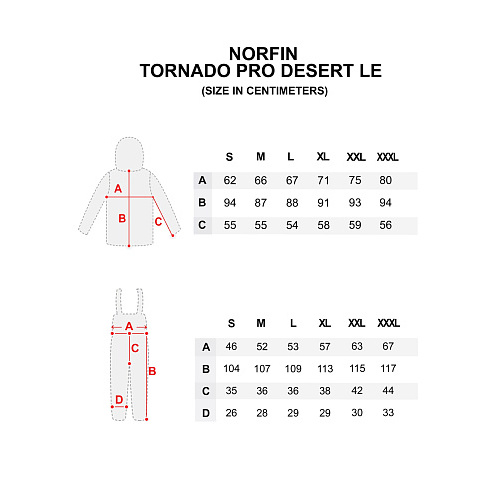 NORFIN
TORNADO PRO DESERT LE
(SIZE IN CENTIMETERS)

A
B
C

| | S | M | L | XL | XXL | XXXL |
|---|---|---|---|---|---|---|
| A | 62 | 66 | 67 | 71 | 75 | 80 |
| B | 94 | 87 | 88 | 91 | 93 | 94 |
| C | 55 | 55 | 54 | 58 | 59 | 56 |

A
C
B
D

| | S | M | L | XL | XXL | XXXL |
|---|---|---|---|---|---|---|
| A | 46 | 52 | 53 | 57 | 63 | 67 |
| B | 104 | 107 | 109 | 113 | 115 | 117 |
| C | 35 | 36 | 36 | 38 | 42 | 44 |
| D | 26 | 28 | 29 | 29 | 30 | 33 |